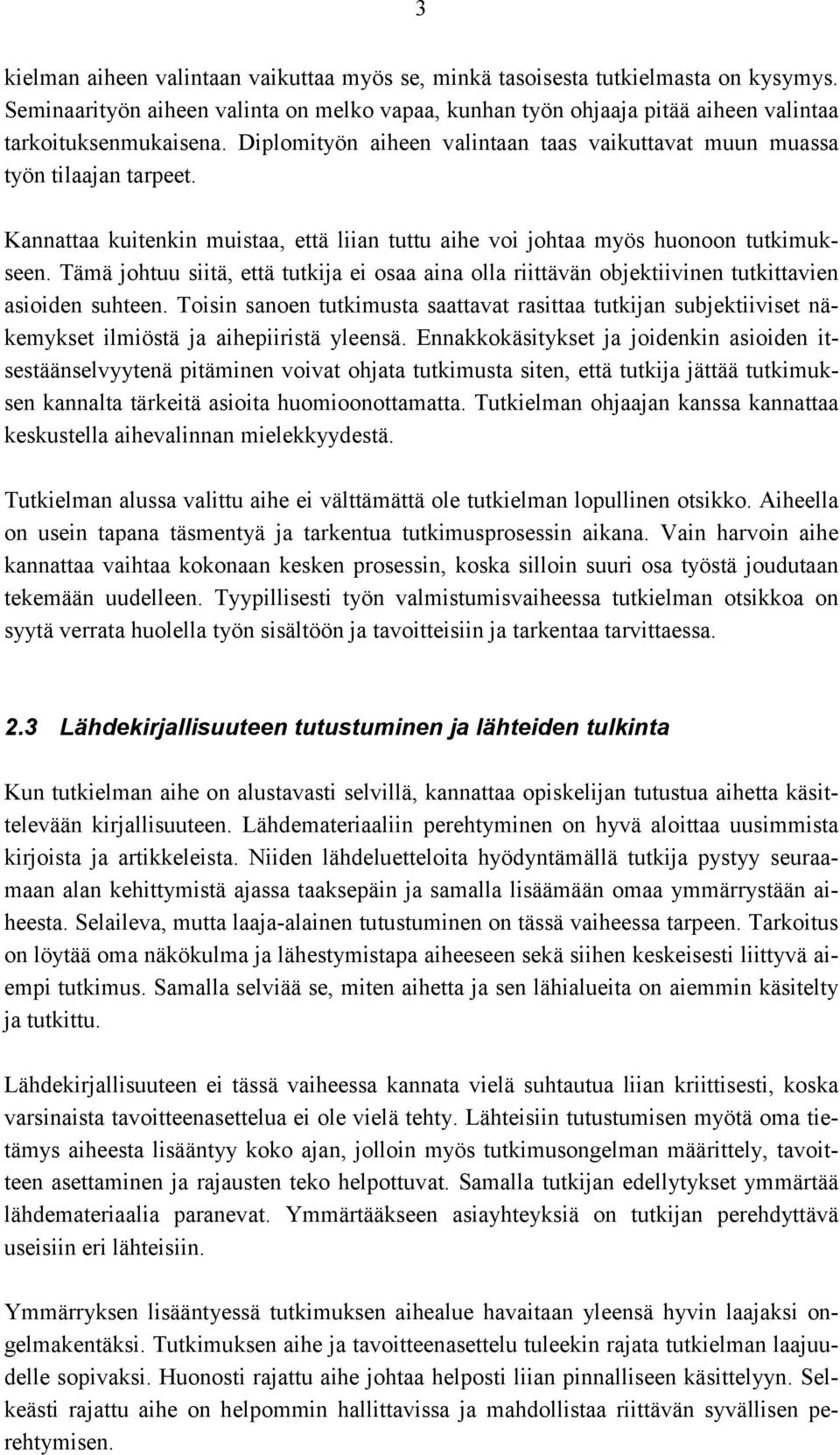 3

kielman aiheen valintaan vaikuttaa myös se, minkä tasoisesta tutkielmasta on kysymys. Seminaarityön aiheen valinta on melko vapaa, kunhan työn ohjaaja pitää aiheen valintaa tarkoituksenmukaisena. Diplomityön aiheen valintaan taas vaikuttavat muun muassa työn tilaajan tarpeet.

Kannattaa kuitenkin muistaa, että liian tuttu aihe voi johtaa myös huonoon tutkimukseen. Tämä johtuu siitä, että tutkija ei osaa aina olla riittävän objektiivinen tutkittavien asioiden suhteen. Toisin sanoen tutkimusta saattavat rasittaa tutkijan subjektiiviset näkemykset ilmiöstä ja aihepiiristä yleensä. Ennakkokäsitykset ja joidenkin asioiden itsestäänselvyytenä pitäminen voivat ohjata tutkimusta siten, että tutkija jättää tutkimuksen kannalta tärkeitä asioita huomioonottamatta. Tutkielman ohjaajan kanssa kannattaa keskustella aihevalinnan mielekkyydestä.

Tutkielman alussa valittu aihe ei välttämättä ole tutkielman lopullinen otsikko. Aiheella on usein tapana täsmentyä ja tarkentua tutkimusprosessin aikana. Vain harvoin aihe kannattaa vaihtaa kokonaan kesken prosessin, koska silloin suuri osa työstä joudutaan tekemään uudelleen. Tyypillisesti työn valmistumisvaiheessa tutkielman otsikkoa on syytä verrata huolella työn sisältöön ja tavoitteisiin ja tarkentaa tarvittaessa.

2.3 Lähdekirjallisuuteen tutustuminen ja lähteiden tulkinta

Kun tutkielman aihe on alustavasti selvillä, kannattaa opiskelijan tutustua aihetta käsittelevään kirjallisuuteen. Lähdemateriaaliin perehtyminen on hyvä aloittaa uusimmista kirjoista ja artikkeleista. Niiden lähdeluetteloita hyödyntämällä tutkija pystyy seuraamaan alan kehittymistä ajassa taaksepäin ja samalla lisäämään omaa ymmärrystään aiheesta. Selaileva, mutta laaja-alainen tutustuminen on tässä vaiheessa tarpeen. Tarkoitus on löytää oma näkökulma ja lähestymistapa aiheeseen sekä siihen keskeisesti liittyvä aiempi tutkimus. Samalla selviää se, miten aihetta ja sen lähialueita on aiemmin käsitelty ja tutkittu.

Lähdekirjallisuuteen ei tässä vaiheessa kannata vielä suhtautua liian kriittisesti, koska varsinaista tavoitteenasettelua ei ole vielä tehty. Lähteisiin tutustumisen myötä oma tietämys aiheesta lisääntyy koko ajan, jolloin myös tutkimusongelman määrittely, tavoitteen asettaminen ja rajausten teko helpottuvat. Samalla tutkijan edellytykset ymmärtää lähdemateriaalia paranevat. Ymmärtääkseen asiayhteyksiä on tutkijan perehdyttävä useisiin eri lähteisiin.

Ymmärryksen lisääntyessä tutkimuksen aihealue havaitaan yleensä hyvin laajaksi ongelmakentäksi. Tutkimuksen aihe ja tavoitteenasettelu tuleekin rajata tutkielman laajuudelle sopivaksi. Huonosti rajattu aihe johtaa helposti liian pinnalliseen käsittelyyn. Selkeästi rajattu aihe on helpommin hallittavissa ja mahdollistaa riittävän syvällisen perehtymisen.